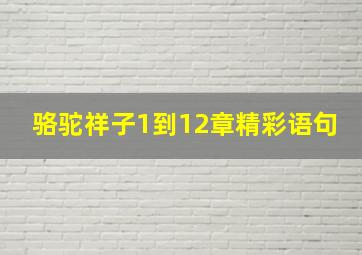 骆驼祥子1到12章精彩语句